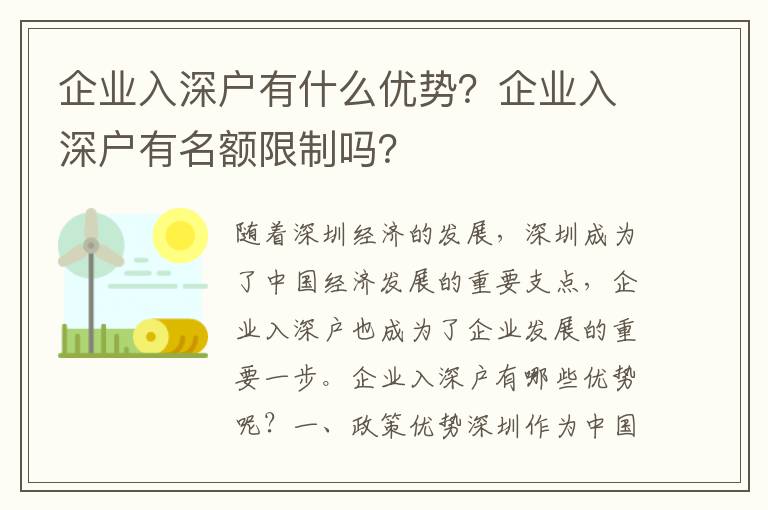 企业入深户有什么优势？企业入深户有名额限制吗？

随着深圳经济的发展，深圳成为了中国经济发展的重要支点，企业入深户也成为了企业发展的重要一步。企业入深户有哪些优势呢？一、政策优势深圳作为中国